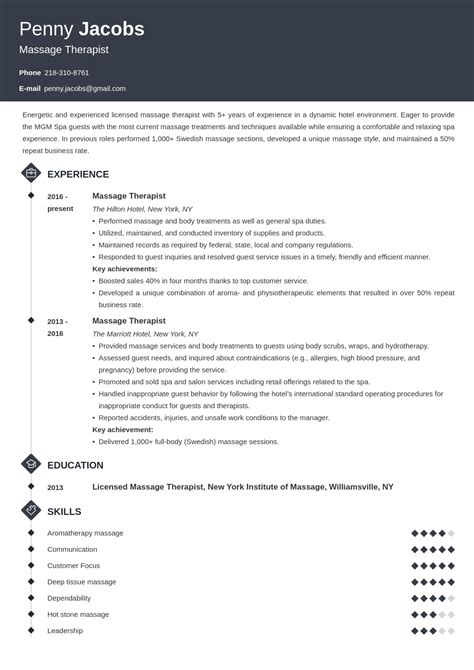 Penny Jacobs
Massage Therapist

Phone 218-310-8761
E-mail penny.jacobs@gmail.com

Energetic and experienced licensed massage therapist with 5+ years of experience in a dynamic hotel environment. Eager to provide the MGM Spa guests with the most current massage treatments and techniques available while ensuring a comfortable and relaxing spa experience. In previous roles performed 1,000+ Swedish massage sections, developed a unique massage style, and maintained a 50% repeat business rate.

EXPERIENCE

2016 - present
Massage Therapist
The Hilton Hotel, New York, NY
• Performed massage and body treatments as well as general spa duties.
• Utilized, maintained, and conducted inventory of supplies and products.
• Maintained records as required by federal, state, local and company regulations.
• Responded to guest inquiries and resolved guest service issues in a timely, friendly and efficient manner.
Key achievements:
• Boosted sales 40% in four months thanks to top customer service.
• Developed a unique combination of aroma- and physiotherapeutic elements that resulted in over 50% repeat business rate.

2013 - 2016
Massage Therapist
The Marriott Hotel, New York, NY
• Provided massage services and body treatments to guests using body scrubs, wraps, and hydrotherapy.
• Assessed guest needs, and inquired about contraindications (e.g., allergies, high blood pressure, and pregnancy) before providing the service.
• Promoted and sold spa and salon services including retail offerings related to the spa.
• Handled inappropriate guest behavior by following the hotel's international standard operating procedures for inappropriate conduct for guests and therapists.
• Reported accidents, injuries, and unsafe work conditions to the manager.
Key achievement:
• Delivered 1,000+ full-body (Swedish) massage sessions.

EDUCATION

2013
Licensed Massage Therapist, New York Institute of Massage, Williamsville, NY

SKILLS

Aromatherapy massage
Communication
Customer Focus
Deep tissue massage
Dependability
Hot stone massage
Leadership